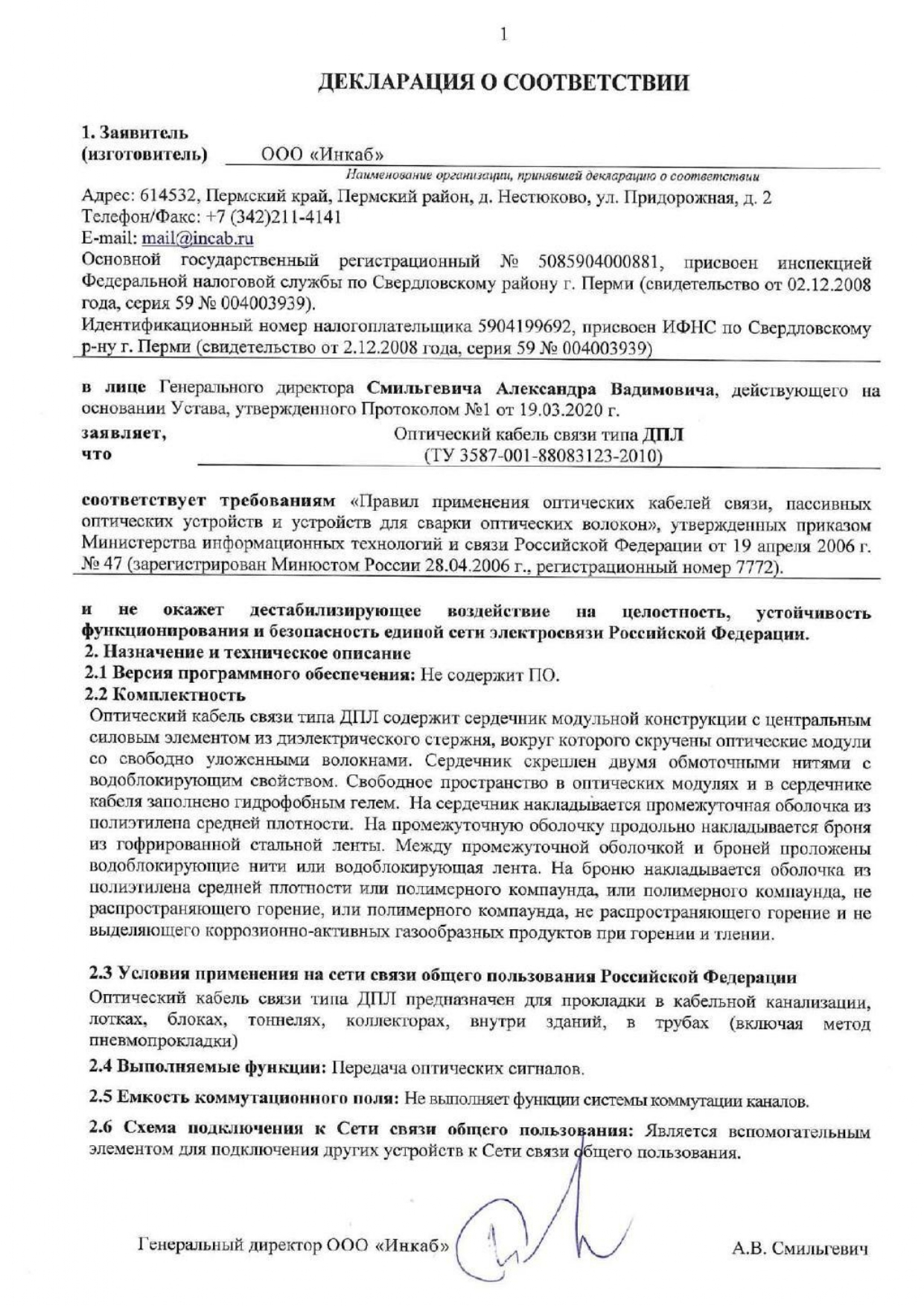 1

ДЕКЛАРАЦИЯ О СООТВЕТСТВИИ

1. Заявитель
(изготовитель) ООО «Инкаб»
Наименование организации, принявшей декларацию о соответствии

Адрес: 614532, Пермский край, Пермский район, д. Нестюково, ул. Придорожная, д. 2
Телефон/Факс: +7 (342)211-4141
E-mail: mail@incab.ru
Основной государственный регистрационный № 5085904000881, присвоен инспекцией Федеральной налоговой службы по Свердловскому району г. Перми (свидетельство от 02.12.2008 года, серия 59 № 004003939).
Идентификационный номер налогоплательщика 5904199692, присвоен ИФНС по Свердловскому р-ну г. Перми (свидетельство от 2.12.2008 года, серия 59 № 004003939)

в лице Генерального директора Смильгевича Александра Вадимовича, действующего на основании Устава, утвержденного Протоколом №1 от 19.03.2020 г.

заявляет, что Оптический кабель связи типа ДПЛ (ТУ 3587-001-88083123-2010)

соответствует требованиям «Правил применения оптических кабелей связи, пассивных оптических устройств и устройств для сварки оптических волокон», утвержденных приказом Министерства информационных технологий и связи Российской Федерации от 19 апреля 2006 г. № 47 (зарегистрирован Минюстом России 28.04.2006 г., регистрационный номер 7772).

и не окажет дестабилизирующее воздействие на целостность, устойчивость функционирования и безопасность единой сети электросвязи Российской Федерации.
2. Назначение и техническое описание
2.1 Версия программного обеспечения: Не содержит ПО.
2.2 Комплектность
Оптический кабель связи типа ДПЛ содержит сердечник модульной конструкции с центральным силовым элементом из диэлектрического стержня, вокруг которого скручены оптические модули со свободно уложенными волокнами. Сердечник скреплен двумя обмоточными нитями с водоблокирующим свойством. Свободное пространство в оптических модулях и в сердечнике кабеля заполнено гидрофобным гелем. На сердечник накладывается промежуточная оболочка из полиэтилена средней плотности. На промежуточную оболочку продольно накладывается броня из гофрированной стальной ленты. Между промежуточной оболочкой и броней проложены водоблокирующие нити или водоблокирующая лента. На броню накладывается оболочка из полиэтилена средней плотности или полимерного компаунда, или полимерного компаунда, не распространяющего горение, или полимерного компаунда, не распространяющего горение и не выделяющего коррозионно-активных газообразных продуктов при горении и тлении.

2.3 Условия применения на сети связи общего пользования Российской Федерации
Оптический кабель связи типа ДПЛ предназначен для прокладки в кабельной канализации, лотках, блоках, тоннелях, коллекторах, внутри зданий, в трубах (включая метод пневмопрокладки)

2.4 Выполняемые функции: Передача оптических сигналов.

2.5 Емкость коммутационного поля: Не выполняет функции системы коммутации каналов.

2.6 Схема подключения к Сети связи общего пользования: Является вспомогательным элементом для подключения других устройств к Сети связи общего пользования.

Генеральный директор ООО «Инкаб» А.В. Смильгевич